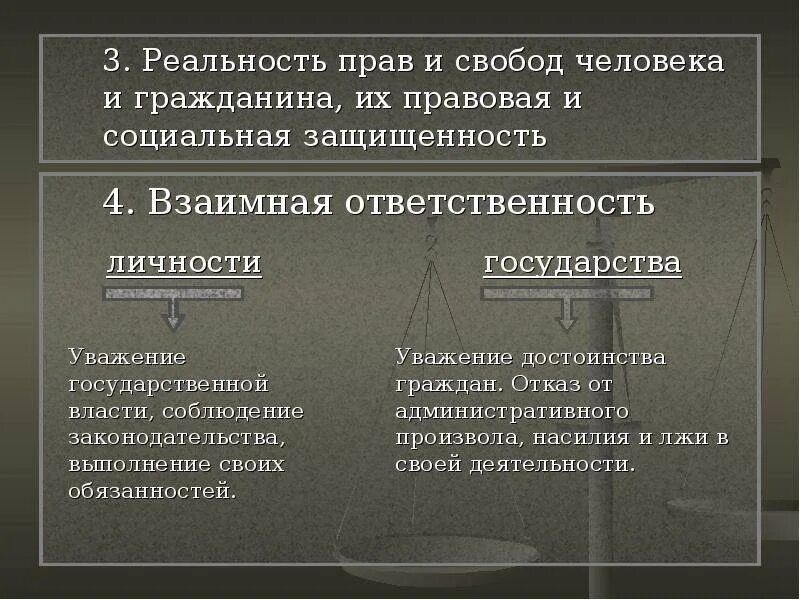 3. Реальность прав и свобод человека и гражданина, их правовая и социальная защищенность

4. Взаимная ответственность

личности

Уважение государственной власти, соблюдение законодательства, выполнение своих обязанностей.

государства

Уважение достоинства граждан. Отказ от административного произвола, насилия и лжи в своей деятельности.